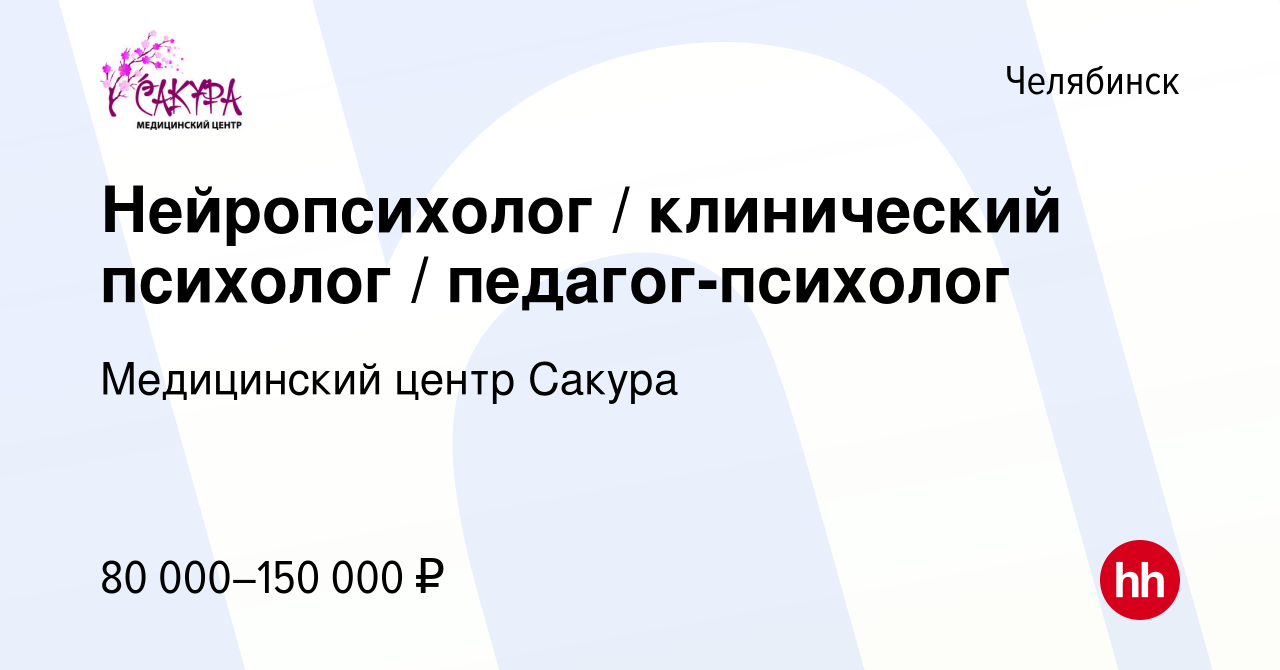 САКУРА
МЕДИЦИНСКИЙ ЦЕНТР

Челябинск

Нейропсихолог / клинический психолог / педагог-психолог

Медицинский центр Сакура

80 000–150 000 ₽

hh